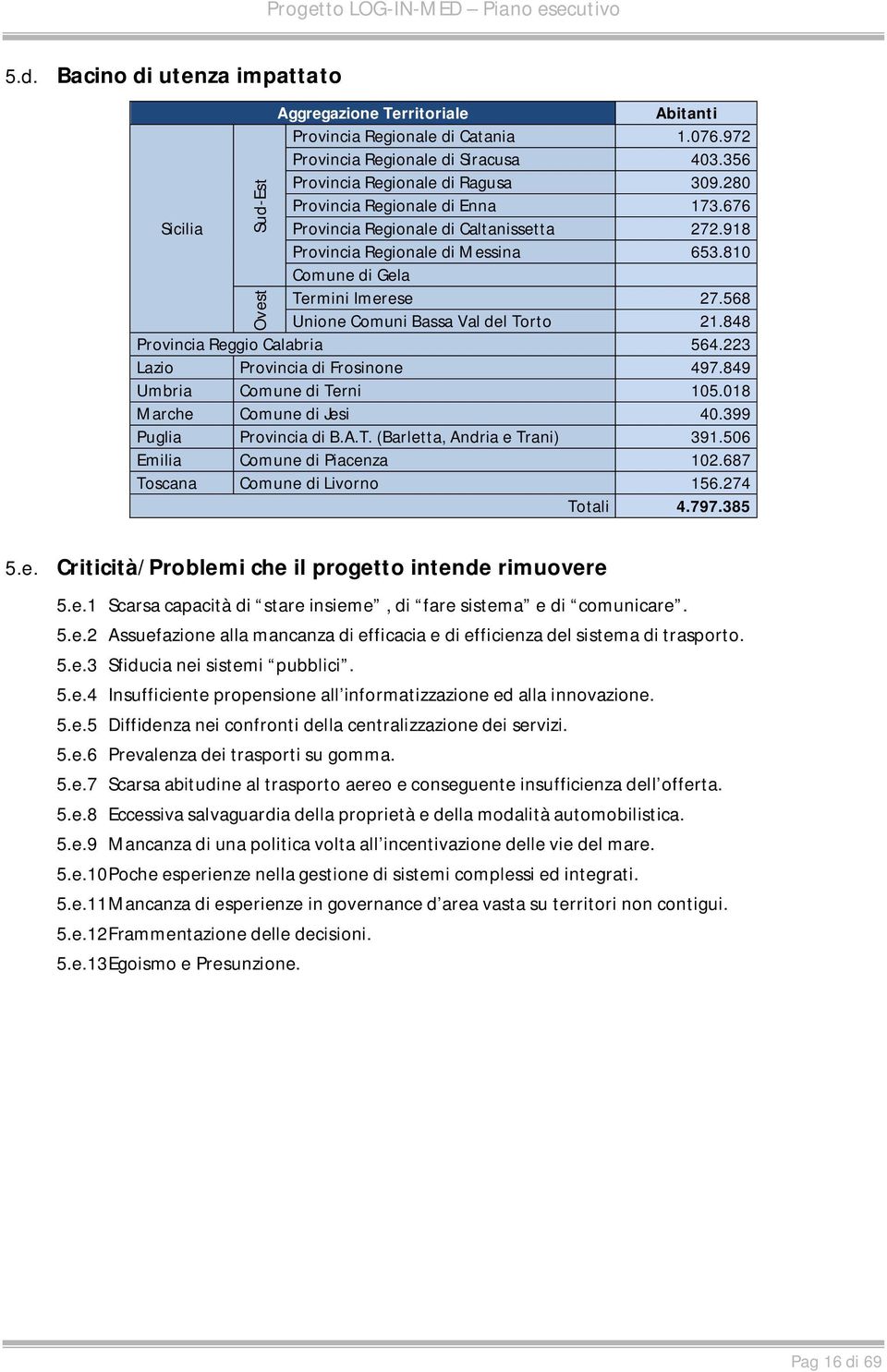 Progetto LOG-IN-MED – Piano esecutivo

5.d. Bacino di utenza impattato

| Aggregazione Territoriale | | | Abitanti |
|---|---|---|---|
| Sicilia | Sud-Est | Provincia Regionale di Catania | 1.076.972 |
| | | Provincia Regionale di Siracusa | 403.356 |
| | | Provincia Regionale di Ragusa | 309.280 |
| | | Provincia Regionale di Enna | 173.676 |
| | | Provincia Regionale di Caltanissetta | 272.918 |
| | | Provincia Regionale di Messina | 653.810 |
| | | Comune di Gela | |
| | Ovest | Termini Imerese | 27.568 |
| | | Unione Comuni Bassa Val del Torto | 21.848 |
| Provincia Reggio Calabria | | | 564.223 |
| Lazio | Provincia di Frosinone | | 497.849 |
| Umbria | Comune di Terni | | 105.018 |
| Marche | Comune di Jesi | | 40.399 |
| Puglia | Provincia di B.A.T. (Barletta, Andria e Trani) | | 391.506 |
| Emilia | Comune di Piacenza | | 102.687 |
| Toscana | Comune di Livorno | | 156.274 |
| | | Totali | 4.797.385 |

5.e. Criticità/Problemi che il progetto intende rimuovere

5.e.1 Scarsa capacità di “stare insieme”, di “fare sistema” e di “comunicare”.
5.e.2 Assuefazione alla mancanza di efficacia e di efficienza del sistema di trasporto.
5.e.3 Sfiducia nei sistemi “pubblici”.
5.e.4 Insufficiente propensione all’informatizzazione ed alla innovazione.
5.e.5 Diffidenza nei confronti della centralizzazione dei servizi.
5.e.6 Prevalenza dei trasporti su gomma.
5.e.7 Scarsa abitudine al trasporto aereo e conseguente insufficienza dell’offerta.
5.e.8 Eccessiva salvaguardia della proprietà e della modalità automobilistica.
5.e.9 Mancanza di una politica volta all’incentivazione delle vie del mare.
5.e.10 Poche esperienze nella gestione di sistemi complessi ed integrati.
5.e.11 Mancanza di esperienze in governance d’area vasta su territori non contigui.
5.e.12 Frammentazione delle decisioni.
5.e.13 Egoismo e Presunzione.

Pag 16 di 69